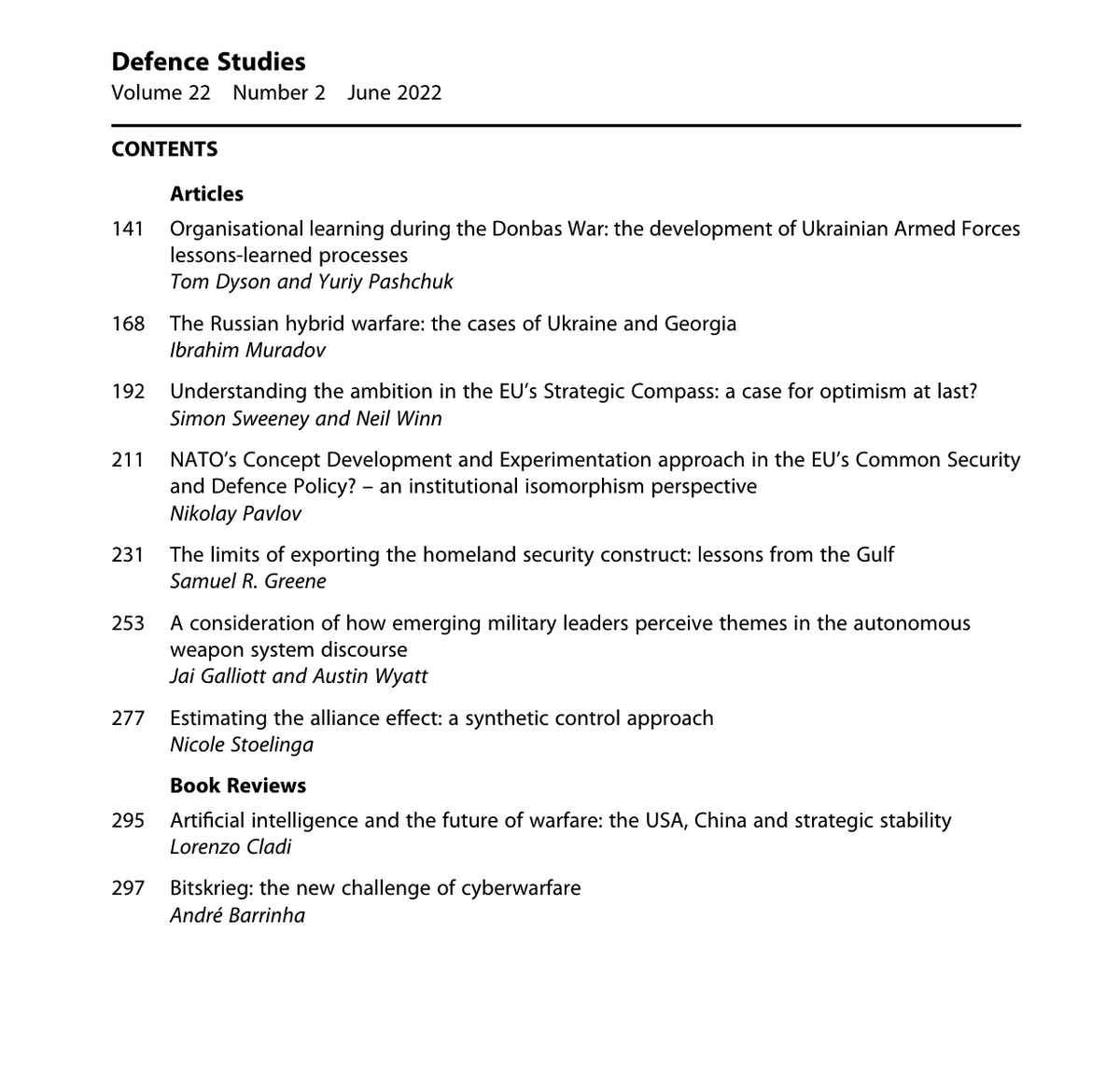 Defence Studies
Volume 22 Number 2 June 2022

CONTENTS

Articles

141 Organisational learning during the Donbas War: the development of Ukrainian Armed Forces lessons-learned processes
Tom Dyson and Yuriy Pashchuk

168 The Russian hybrid warfare: the cases of Ukraine and Georgia
Ibrahim Muradov

192 Understanding the ambition in the EU's Strategic Compass: a case for optimism at last?
Simon Sweeney and Neil Winn

211 NATO's Concept Development and Experimentation approach in the EU's Common Security and Defence Policy? – an institutional isomorphism perspective
Nikolay Pavlov

231 The limits of exporting the homeland security construct: lessons from the Gulf
Samuel R. Greene

253 A consideration of how emerging military leaders perceive themes in the autonomous weapon system discourse
Jai Galliott and Austin Wyatt

277 Estimating the alliance effect: a synthetic control approach
Nicole Stoelinga

Book Reviews

295 Artificial intelligence and the future of warfare: the USA, China and strategic stability
Lorenzo Cladi

297 Bitskrieg: the new challenge of cyberwarfare
André Barrinha